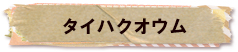 タイハクオウム